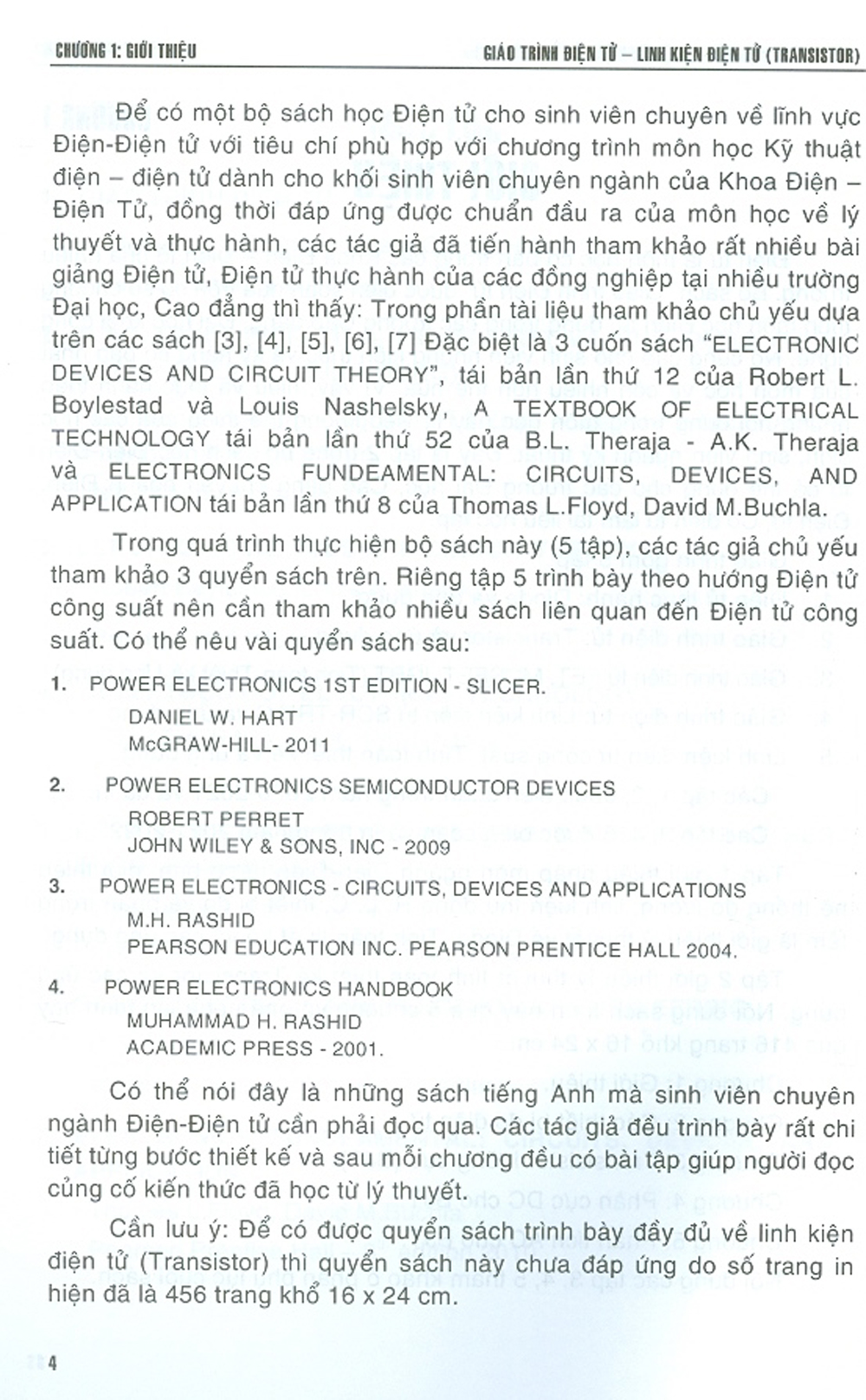 CHƯƠNG 1: GIỚI THIỆU

GIÁO TRÌNH ĐIỆN TỬ – LINH KIỆN ĐIỆN TỬ (TRANSISTOR)

Để có một bộ sách học Điện tử cho sinh viên chuyên về lĩnh vực Điện-Điện tử với tiêu chí phù hợp với chương trình môn học Kỹ thuật điện – điện tử dành cho khối sinh viên chuyên ngành của Khoa Điện – Điện Tử, đồng thời đáp ứng được chuẩn đầu ra của môn học về lý thuyết và thực hành, các tác giả đã tiến hành tham khảo rất nhiều bài giảng Điện tử, Điện tử thực hành của các đồng nghiệp tại nhiều trường Đại học, Cao đẳng thì thấy: Trong phần tài liệu tham khảo chủ yếu dựa trên các sách [3], [4], [5], [6], [7] Đặc biệt là 3 cuốn sách "ELECTRONIC DEVICES AND CIRCUIT THEORY", tái bản lần thứ 12 của Robert L. Boylestad và Louis Nashelsky, A TEXTBOOK OF ELECTRICAL TECHNOLOGY tái bản lần thứ 52 của B.L. Theraja - A.K. Theraja và ELECTRONICS FUNDEAMENTAL: CIRCUITS, DEVICES, AND APPLICATION tái bản lần thứ 8 của Thomas L.Floyd, David M.Buchla.

Trong quá trình thực hiện bộ sách này (5 tập), các tác giả chủ yếu tham khảo 3 quyển sách trên. Riêng tập 5 trình bày theo hướng Điện tử công suất nên cần tham khảo nhiều sách liên quan đến Điện tử công suất. Có thể nêu vài quyển sách sau:

1. POWER ELECTRONICS 1ST EDITION - SLICER.
DANIEL W. HART
McGRAW-HILL- 2011

2. POWER ELECTRONICS SEMICONDUCTOR DEVICES
ROBERT PERRET
JOHN WILEY & SONS, INC - 2009

3. POWER ELECTRONICS - CIRCUITS, DEVICES AND APPLICATIONS
M.H. RASHID
PEARSON EDUCATION INC. PEARSON PRENTICE HALL 2004.

4. POWER ELECTRONICS HANDBOOK
MUHAMMAD H. RASHID
ACADEMIC PRESS - 2001.

Có thể nói đây là những sách tiếng Anh mà sinh viên chuyên ngành Điện-Điện tử cần phải đọc qua. Các tác giả đều trình bày rất chi tiết từng bước thiết kế và sau mỗi chương đều có bài tập giúp người đọc củng cố kiến thức đã học từ lý thuyết.

Cần lưu ý: Để có được quyển sách trình bày đầy đủ về linh kiện điện tử (Transistor) thì quyển sách này chưa đáp ứng do số trang in hiện đã là 456 trang khổ 16 x 24 cm.

4